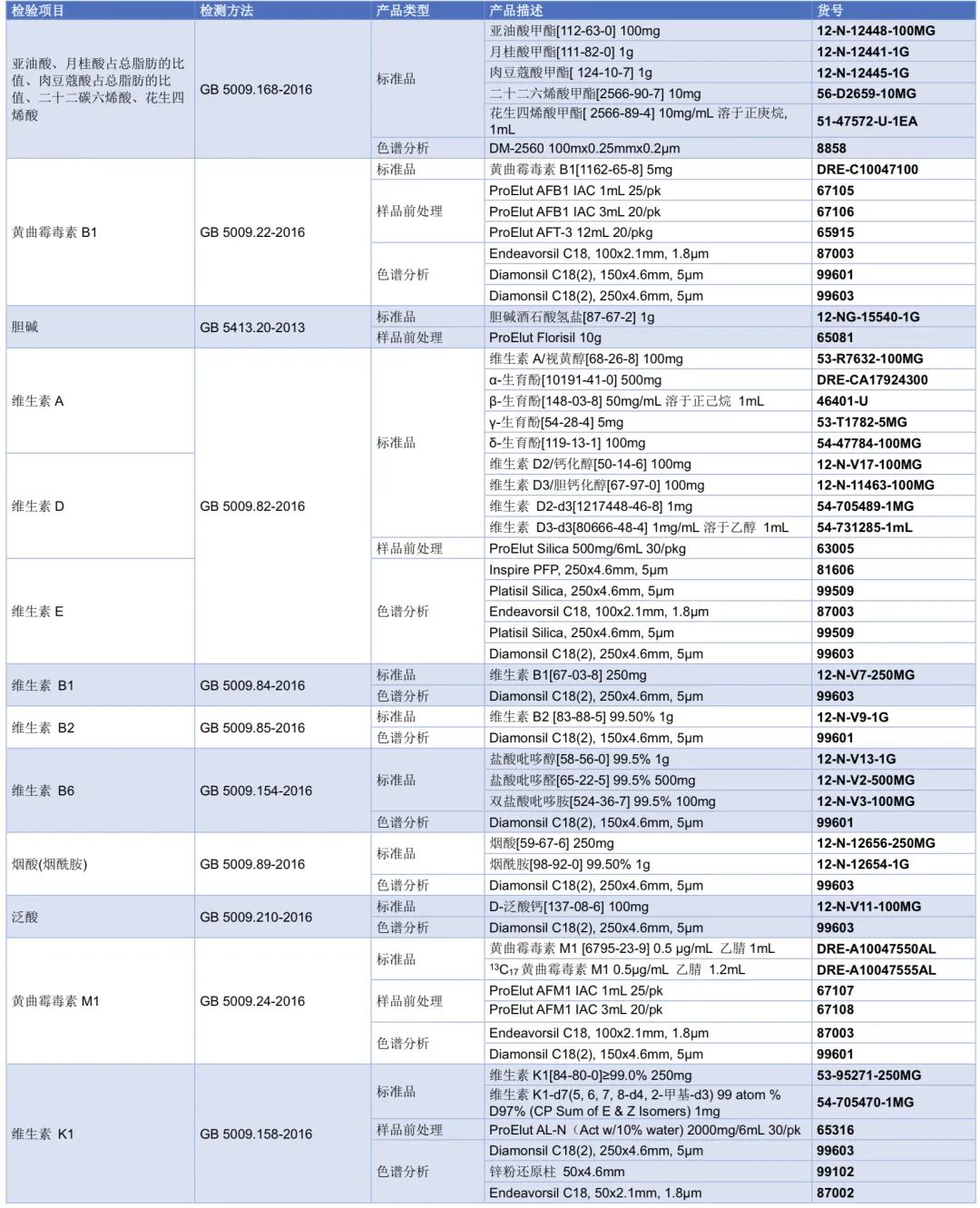 | 检验项目 | 检测方法 | 产品类型 | 产品描述 | 货号 |
|---|---|---|---|---|
| 亚油酸、月桂酸占总脂肪的比值、肉豆蔻酸占总脂肪的比值、二十二碳六烯酸、花生四烯酸 | GB 5009.168-2016 | 标准品 | 亚油酸甲酯[112-63-0] 100mg | 12-N-12448-100MG |
| | | | 月桂酸甲酯[111-82-0] 1g | 12-N-12441-1G |
| | | | 肉豆蔻酸甲酯[ 124-10-7] 1g | 12-N-12445-1G |
| | | | 二十二六烯酸甲酯[2566-90-7] 10mg | 56-D2659-10MG |
| | | | 花生四烯酸甲酯[ 2566-89-4] 10mg/mL 溶于正庚烷, 1mL | 51-47572-U-1EA |
| | | 色谱分析 | DM-2560 100mx0.25mmx0.2μm | 8858 |
| 黄曲霉毒素 B1 | GB 5009.22-2016 | 标准品 | 黄曲霉毒素 B1[1162-65-8] 5mg | DRE-C10047100 |
| | | 样品前处理 | ProElut AFB1 IAC 1mL 25/pk | 67105 |
| | | | ProElut AFB1 IAC 3mL 20/pk | 67106 |
| | | | ProElut AFT-3 12mL 20/pkg | 65915 |
| | | 色谱分析 | Endeavorsil C18, 100x2.1mm, 1.8μm | 87003 |
| | | | Diamonsil C18(2), 150x4.6mm, 5μm | 99601 |
| | | | Diamonsil C18(2), 250x4.6mm, 5μm | 99603 |
| 胆碱 | GB 5413.20-2013 | 标准品 | 胆碱酒石酸氢盐[87-67-2] 1g | 12-NG-15540-1G |
| | | 样品前处理 | ProElut Florisil 10g | 65081 |
| 维生素 A | GB 5009.82-2016 | 标准品 | 维生素 A/视黄醇[68-26-8] 100mg | 53-R7632-100MG |
| | | | α-生育酚[10191-41-0] 500mg | DRE-CA17924300 |
| | | | β-生育酚[148-03-8] 50mg/mL 溶于正己烷 1mL | 46401-U |
| | | | γ-生育酚[54-28-4] 5mg | 53-T1782-5MG |
| | | | δ-生育酚[119-13-1] 100mg | 54-47784-100MG |
| 维生素 D | | | 维生素 D2/钙化醇[50-14-6] 100mg | 12-N-V17-100MG |
| | | | 维生素 D3/胆钙化醇[67-97-0] 100mg | 12-N-11463-100MG |
| | | | 维生素 D2-d3[1217448-46-8] 1mg | 54-705489-1MG |
| | | | 维生素 D3-d3[80666-48-4] 1mg/mL 溶于乙醇 1mL | 54-731285-1mL |
| | | 样品前处理 | ProElut Silica 500mg/6mL 30/pkg | 63005 |
| 维生素 E | | 色谱分析 | Inspire PFP, 250x4.6mm, 5μm | 81606 |
| | | | Platisil Silica, 250x4.6mm, 5μm | 99509 |
| | | | Endeavorsil C18, 100x2.1mm, 1.8μm | 87003 |
| | | | Platisil Silica, 250x4.6mm, 5μm | 99509 |
| | | | Diamonsil C18(2), 250x4.6mm, 5μm | 99603 |
| 维生素 B1 | GB 5009.84-2016 | 标准品 | 维生素 B1[67-03-8] 250mg | 12-N-V7-250MG |
| | | 色谱分析 | Diamonsil C18(2), 250x4.6mm, 5μm | 99603 |
| 维生素 B2 | GB 5009.85-2016 | 标准品 | 维生素 B2 [83-88-5] 99.50% 1g | 12-N-V9-1G |
| | | 色谱分析 | Diamonsil C18(2), 150x4.6mm, 5μm | 99601 |
| 维生素 B6 | GB 5009.154-2016 | 标准品 | 盐酸吡哆醇[58-56-0] 99.5% 1g | 12-N-V13-1G |
| | | | 盐酸吡哆醛[65-22-5] 99.5% 500mg | 12-N-V2-500MG |
| | | | 双盐酸吡哆胺[524-36-7] 99.5% 100mg | 12-N-V3-100MG |
| | | 色谱分析 | Diamonsil C18(2), 150x4.6mm, 5μm | 99601 |
| 烟酸(烟酰胺) | GB 5009.89-2016 | 标准品 | 烟酸[59-67-6] 250mg | 12-N-12656-250MG |
| | | | 烟酰胺[98-92-0] 99.50% 1g | 12-N-12654-1G |
| | | 色谱分析 | Diamonsil C18(2), 250x4.6mm, 5μm | 99603 |
| 泛酸 | GB 5009.210-2016 | 标准品 | D-泛酸钙[137-08-6] 100mg | 12-N-V11-100MG |
| | | 色谱分析 | Diamonsil C18(2), 250x4.6mm, 5μm | 99603 |
| 黄曲霉毒素 M1 | GB 5009.24-2016 | 标准品 | 黄曲霉毒素 M1 [6795-23-9] 0.5 μg/mL 乙腈 1mL | DRE-A10047550AL |
| | | | $^{13}C_{17}$ 黄曲霉毒素 M1 0.5μg/mL 乙腈 1.2mL | DRE-A10047555AL |
| | | 样品前处理 | ProElut AFM1 IAC 1mL 25/pk | 67107 |
| | | | ProElut AFM1 IAC 3mL 20/pk | 67108 |
| | | 色谱分析 | Endeavorsil C18, 100x2.1mm, 1.8μm | 87003 |
| | | | Diamonsil C18(2), 150x4.6mm, 5μm | 99601 |
| 维生素 K1 | GB 5009.158-2016 | 标准品 | 维生素 K1[84-80-0]≥99.0% 250mg | 53-95271-250MG |
| | | | 维生素 K1-d7(5, 6, 7, 8-d4, 2-甲基-d3) 99 atom % D97% (CP Sum of E & Z Isomers) 1mg | 54-705470-1MG |
| | | 样品前处理 | ProElut AL-N（Act w/10% water) 2000mg/6mL 30/pk | 65316 |
| | | 色谱分析 | Diamonsil C18(2), 250x4.6mm, 5μm | 99603 |
| | | | 锌粉还原柱 50x4.6mm | 99102 |
| | | | Endeavorsil C18, 50x2.1mm, 1.8μm | 87002 |